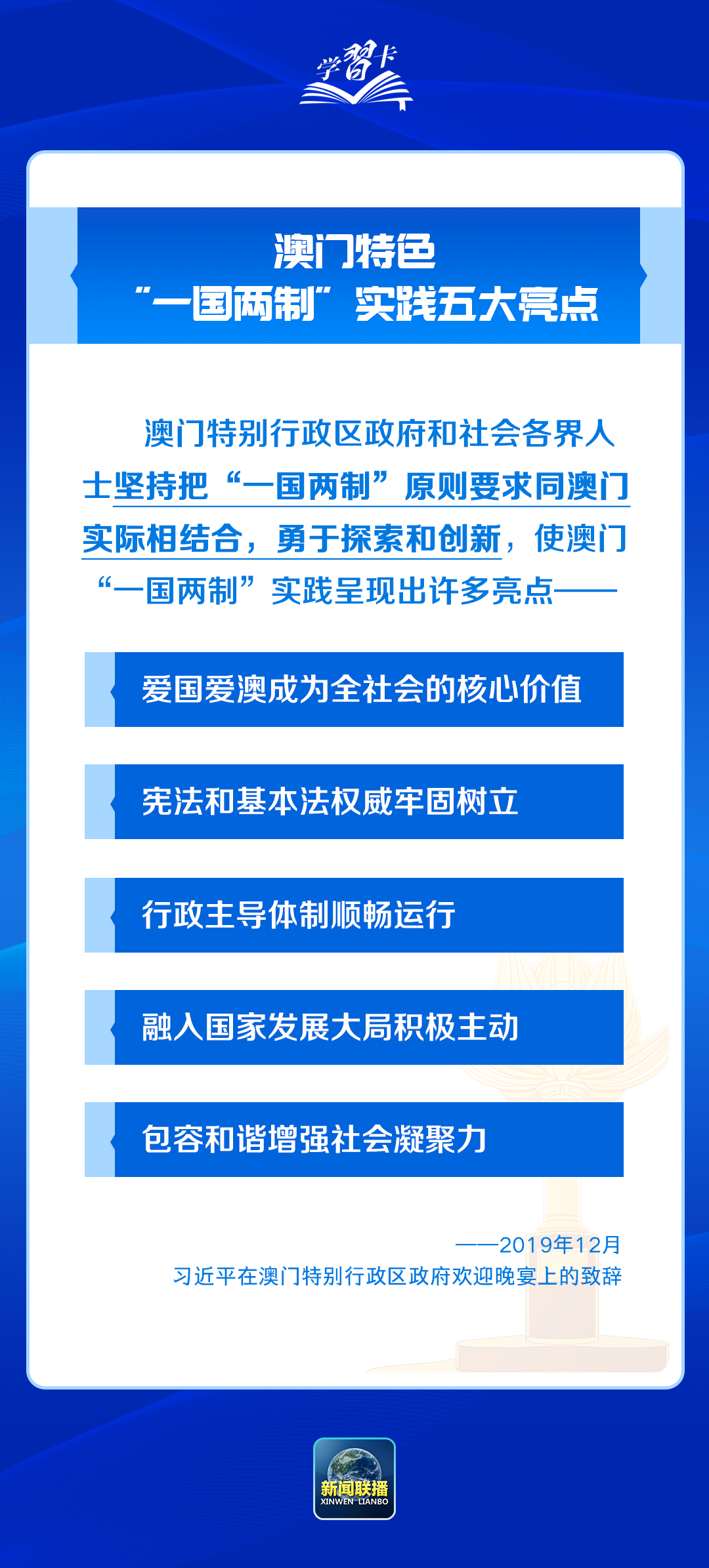 学习卡

澳门特色
“一国两制”实践五大亮点

澳门特别行政区政府和社会各界人士坚持把“一国两制”原则要求同澳门实际相结合，勇于探索和创新，使澳门“一国两制”实践呈现出许多亮点——

爱国爱澳成为全社会的核心价值

宪法和基本法权威牢固树立

行政主导体制顺畅运行

融入国家发展大局积极主动

包容和谐增强社会凝聚力

——2019年12月
习近平在澳门特别行政区政府欢迎晚宴上的致辞

新闻联播
XINWEN LIANBO